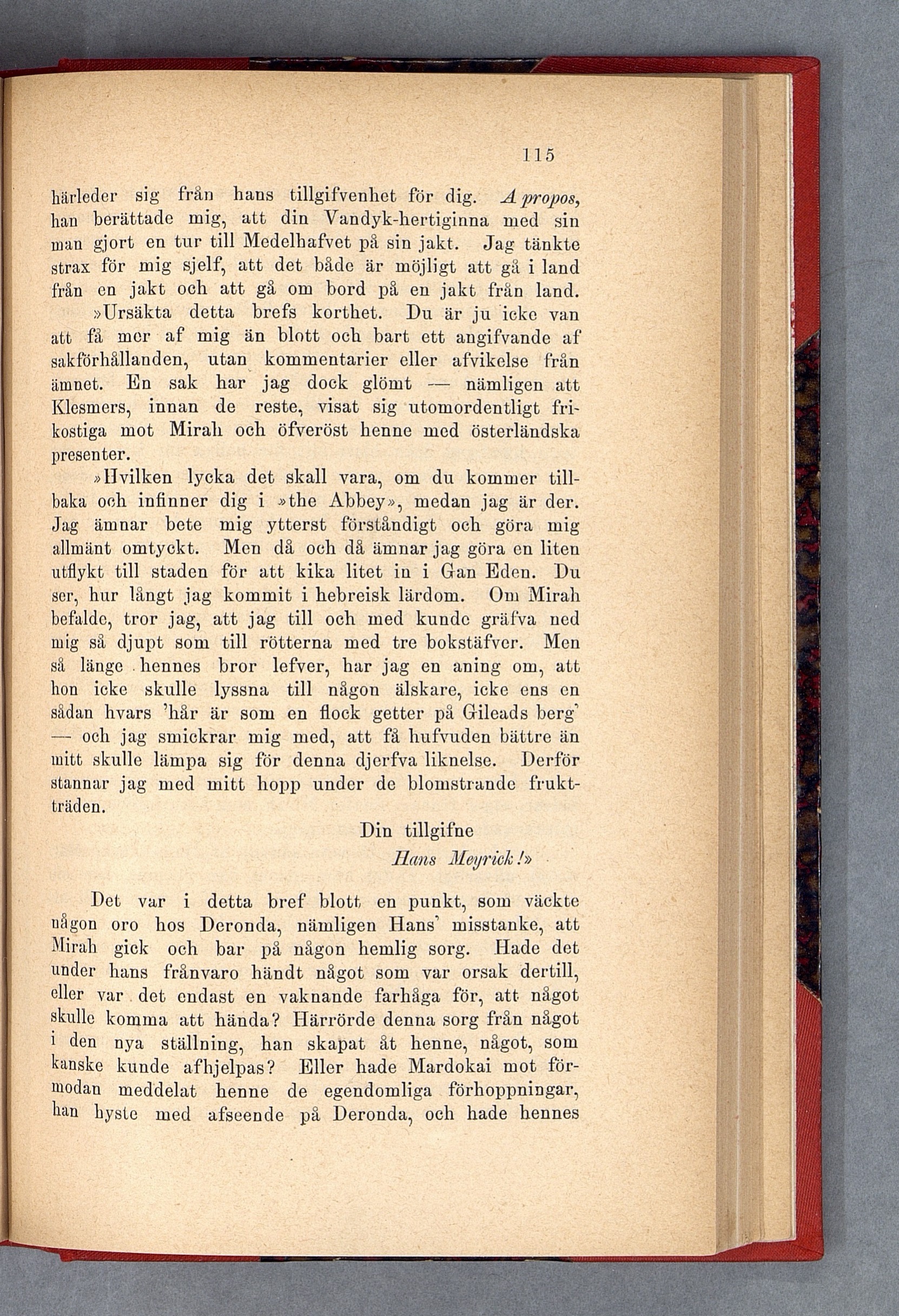 115

härleder sig från hans tillgifvenhet för dig. A propos, han berättade mig, att din Vandyk-hertiginna med sin man gjort en tur till Medelhafvet på sin jakt. Jag tänkte strax för mig sjelf, att det både är möjligt att gå i land från en jakt och att gå om bord på en jakt från land.

»Ursäkta detta brefs korthet. Du är ju icke van att få mer af mig än blott och bart ett angifvande af sakförhållanden, utan kommentarier eller afvikelse från ämnet. En sak har jag dock glömt — nämligen att Klesmers, innan de reste, visat sig utomordentligt frikostiga mot Mirah och öfveröst henne med österländska presenter.

»Hvilken lycka det skall vara, om du kommer tillbaka och infinner dig i »the Abbey», medan jag är der. Jag ämnar bete mig ytterst förståndigt och göra mig allmänt omtyckt. Men då och då ämnar jag göra en liten utflykt till staden för att kika litet in i Gan Eden. Du ser, hur långt jag kommit i hebreisk lärdom. Om Mirah befalde, tror jag, att jag till och med kunde gräfva ned mig så djupt som till rötterna med tre bokstäfver. Men så länge hennes bror lefver, har jag en aning om, att hon icke skulle lyssna till någon älskare, icke ens en sådan hvars 'hår är som en flock getter på Gileads berg' — och jag smickrar mig med, att få hufvuden bättre än mitt skulle lämpa sig för denna djerfva liknelse. Derför stannar jag med mitt hopp under de blomstrande fruktträden.

Din tillgifne
Hans Meyrick!»

Det var i detta bref blott en punkt, som väckte någon oro hos Deronda, nämligen Hans' misstanke, att Mirah gick och bar på någon hemlig sorg. Hade det under hans frånvaro händt något som var orsak dertill, eller var det endast en vaknande farhåga för, att något skulle komma att hända? Härrörde denna sorg från något i den nya ställning, han skapat åt henne, något, som kanske kunde afhjelpas? Eller hade Mardokai mot förmodan meddelat henne de egendomliga förhoppningar, han hyste med afseende på Deronda, och hade hennes